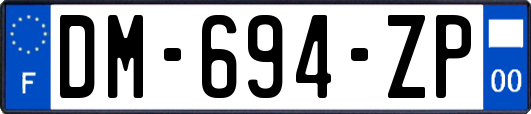 F
DM-694-ZP
00